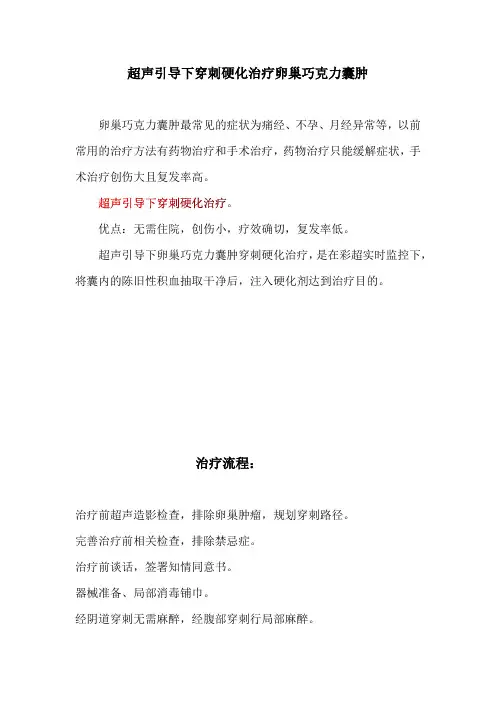 超声引导下穿刺硬化治疗卵巢巧克力囊肿

卵巢巧克力囊肿最常见的症状为痛经、不孕、月经异常等，以前常用的治疗方法有药物治疗和手术治疗，药物治疗只能缓解症状，手术治疗创伤大且复发率高。

超声引导下穿刺硬化治疗。

优点：无需住院，创伤小，疗效确切，复发率低。

超声引导下卵巢巧克力囊肿穿刺硬化治疗，是在彩超实时监控下，将囊内的陈旧性积血抽取干净后，注入硬化剂达到治疗目的。

治疗流程：

治疗前超声造影检查，排除卵巢肿瘤，规划穿刺路径。

完善治疗前相关检查，排除禁忌症。

治疗前谈话，签署知情同意书。

器械准备、局部消毒铺巾。

经阴道穿刺无需麻醉，经腹部穿刺行局部麻醉。